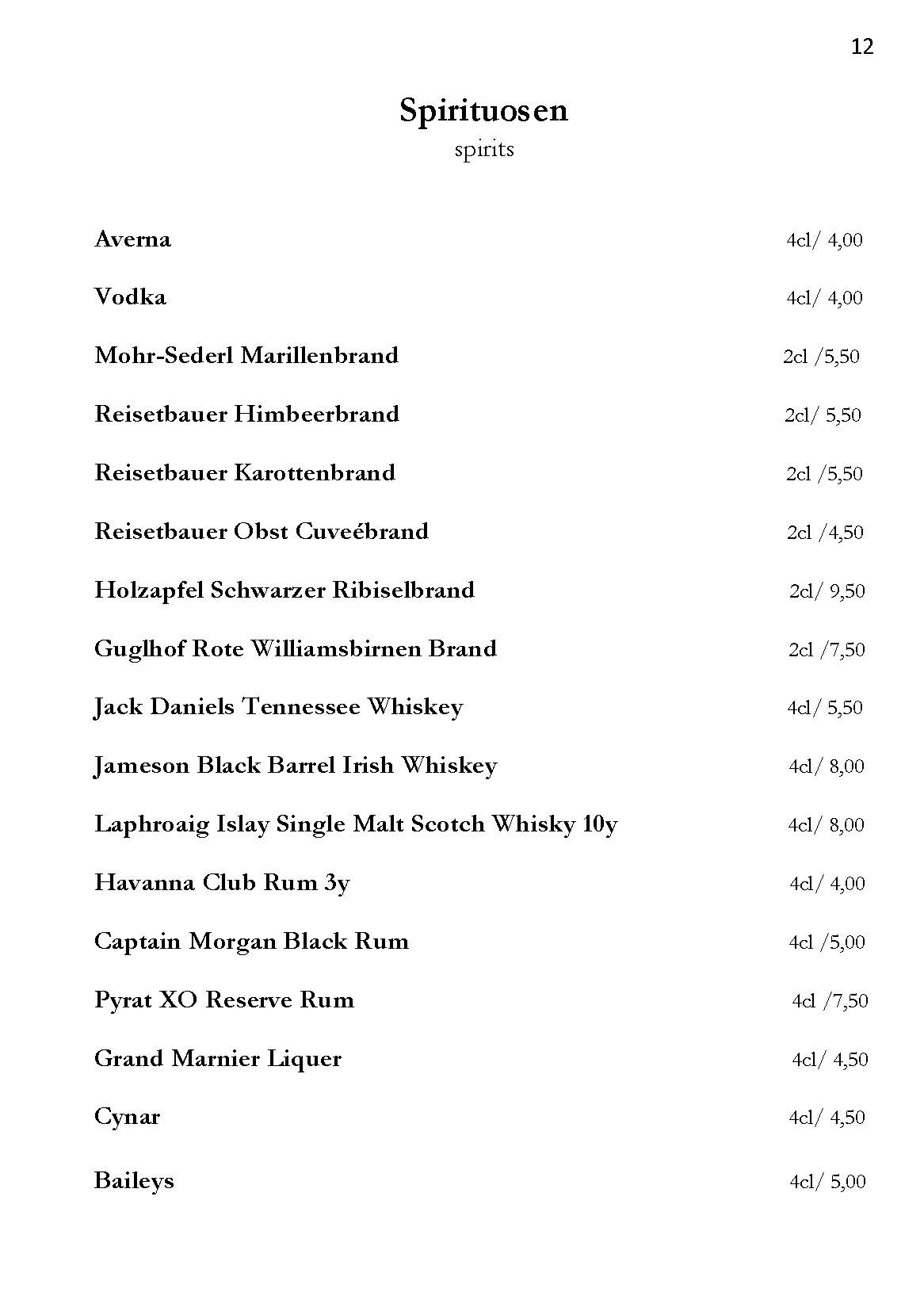 12

Spirituosen
spirits

Averna 4cl/ 4,00

Vodka 4cl/ 4,00

Mohr-Sederl Marillenbrand 2cl /5,50

Reisetbauer Himbeerbrand 2cl/ 5,50

Reisetbauer Karottenbrand 2cl /5,50

Reisetbauer Obst Cuveébrand 2cl /4,50

Holzapfel Schwarzer Ribiselbrand 2cl/ 9,50

Guglhof Rote Williamsbirnen Brand 2cl /7,50

Jack Daniels Tennessee Whiskey 4cl/ 5,50

Jameson Black Barrel Irish Whiskey 4cl/ 8,00

Laphroaig Islay Single Malt Scotch Whisky 10y 4cl/ 8,00

Havanna Club Rum 3y 4cl/ 4,00

Captain Morgan Black Rum 4cl /5,00

Pyrat XO Reserve Rum 4cl /7,50

Grand Marnier Liquer 4cl/ 4,50

Cynar 4cl/ 4,50

Baileys 4cl/ 5,00